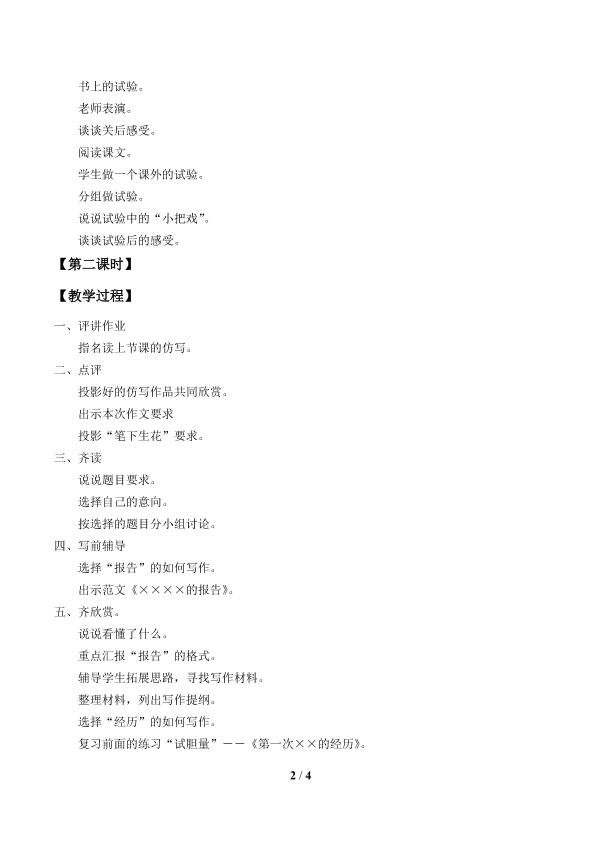 书上的试验。

老师表演。

谈谈关后感受。

阅读课文。

学生做一个课外的试验。

分组做试验。

说说试验中的“小把戏”。

谈谈试验后的感受。

【第二课时】

【教学过程】

一、评讲作业

指名读上节课的仿写。

二、点评

投影好的仿写作品共同欣赏。

出示本次作文要求

投影“笔下生花”要求。

三、齐读

说说题目要求。

选择自己的意向。

按选择的题目分小组讨论。

四、写前辅导

选择“报告”的如何写作。

出示范文《××××的报告》。

五、齐欣赏。

说说看懂了什么。

重点汇报“报告”的格式。

辅导学生拓展思路，寻找写作材料。

整理材料，列出写作提纲。

选择“经历”的如何写作。

复习前面的练习“试胆量”——《第一次××的经历》。

2 / 4